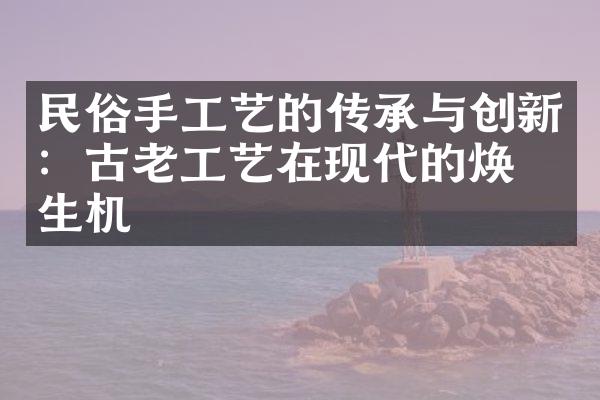 民俗手工艺的传承与创新：古老工艺在现代的焕生机